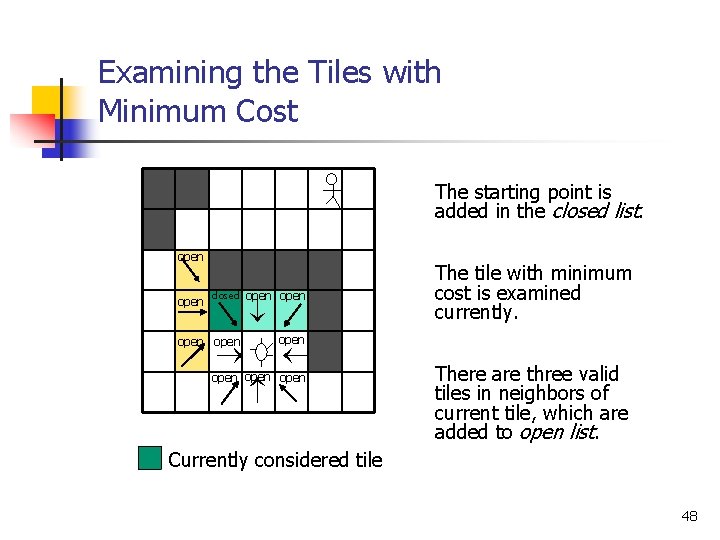 Examining the Tiles with Minimum Cost

open

open closed open open

open open open

open open open

Currently considered tile

The starting point is added in the closed list.

The tile with minimum cost is examined currently.

There are three valid tiles in neighbors of current tile, which are added to open list.

48